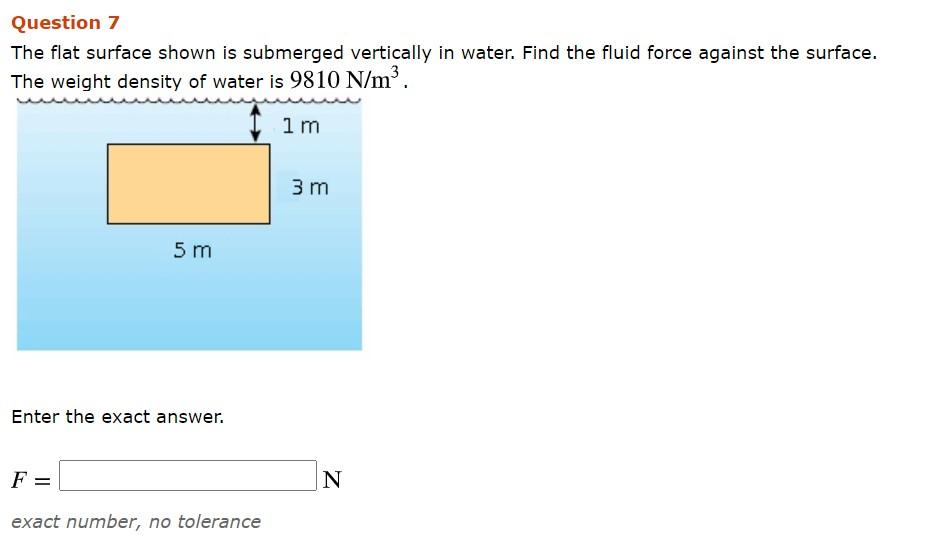 Question 7

The flat surface shown is submerged vertically in water. Find the fluid force against the surface. The weight density of water is $9810 \text{ N/m}^3$.

1 m

3 m

5 m

Enter the exact answer.

$F =$ N

exact number, no tolerance